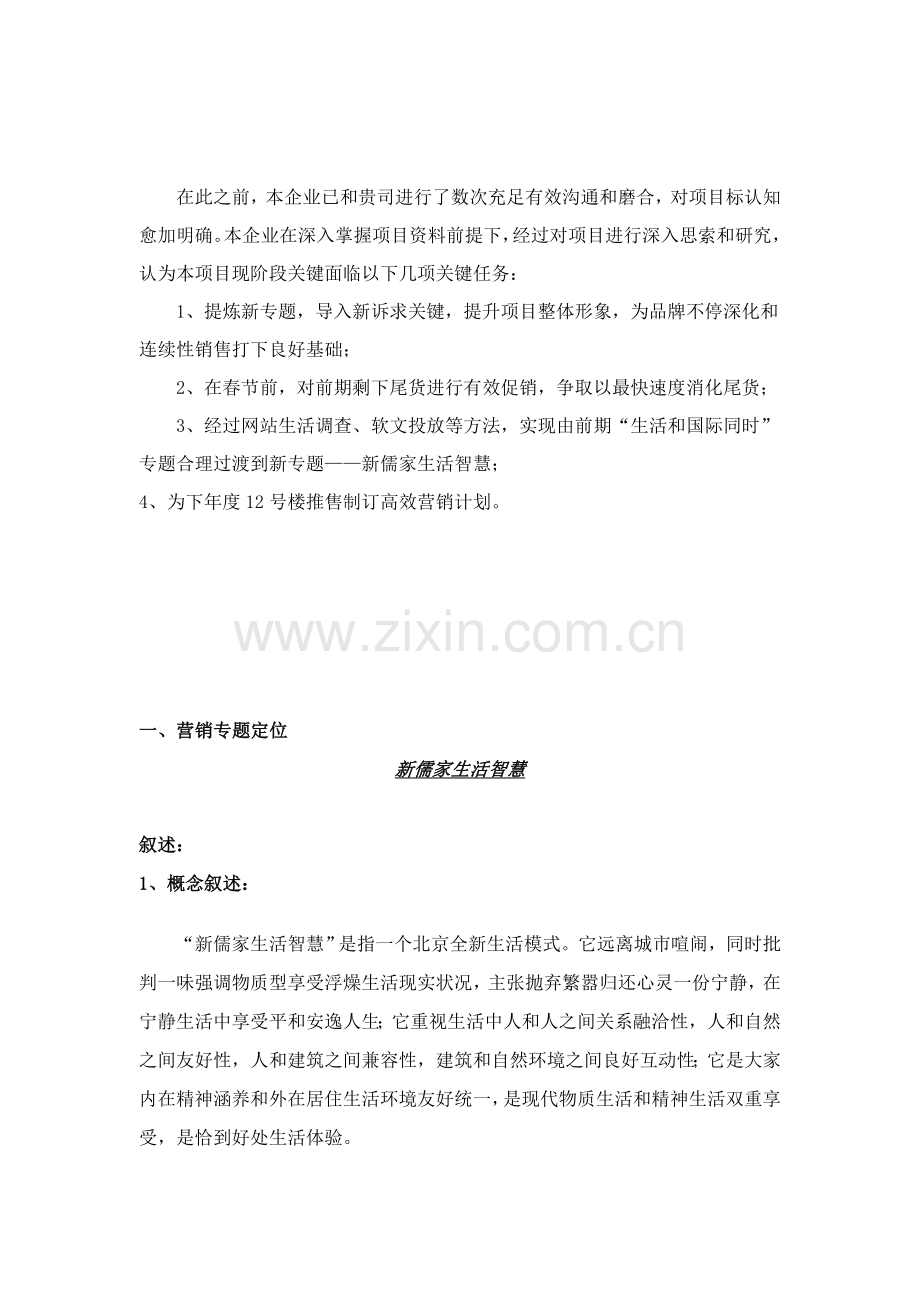 在此之前，本企业已和贵司进行了数次充足有效沟通和磨合，对项目标认知愈加明确。本企业在深入掌握项目资料前提下，经过对项目进行深入思索和研究，认为本项目现阶段关键面临以下几项关键任务：

1、提炼新专题，导入新诉求关键，提升项目整体形象，为品牌不停深化和连续性销售打下良好基础；

2、在春节前，对前期剩下尾货进行有效促销，争取以最快速度消化尾货；

3、经过网站生活调查、软文投放等方法，实现由前期“生活和国际同时”专题合理过渡到新专题——新儒家生活智慧；

4、为下年度12号楼推售制订高效营销计划。

一、营销专题定位

新儒家生活智慧

叙述：

1、概念叙述：

“新儒家生活智慧”是指一个北京全新生活模式。它远离城市喧闹，同时批判一味强调物质型享受浮燥生活现实状况，主张抛弃繁嚣归还心灵一份宁静，在宁静生活中享受平和安逸人生；它重视生活中人和人之间关系融洽性，人和自然之间友好性，人和建筑之间兼容性，建筑和自然环境之间良好互动性；它是大家内在精神涵养和外在居住生活环境友好统一，是现代物质生活和精神生活双重享受，是恰到好处生活体验。

www.zixin.com.cn